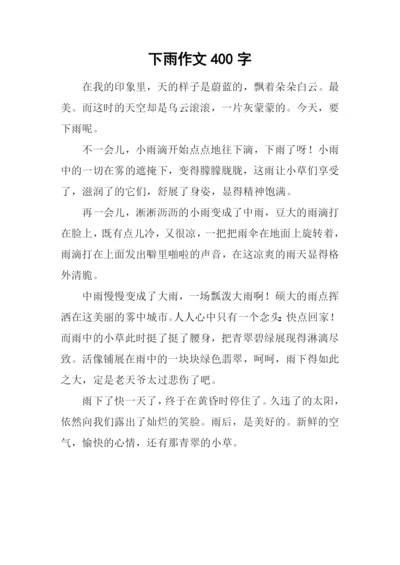 下雨作文 400 字

在我的印象里，天的样子是蔚蓝的，飘着朵朵白云。最美。而这时的天空却是乌云滚滚，一片灰蒙蒙的。今天，要下雨呢。

不一会儿，小雨滴开始点点地往下滴，下雨了呀！小雨中的一切在雾的遮掩下，变得朦朦胧胧，这雨让小草们享受了，滋润了的它们，舒展了身姿，显得精神饱满。

再一会儿，淅淅沥沥的小雨变成了中雨，豆大的雨滴打在脸上，既有点儿冷，又很凉，一把把雨伞在地面上旋转着，雨滴打在上面发出噼里啪啦的声音，在这凉爽的雨天显得格外清脆。

中雨慢慢变成了大雨，一场瓢泼大雨啊！硕大的雨点挥洒在这美丽的雾中城市。人人心中只有一个念头：快点回家！而雨中的小草此时挺了挺了腰身，把青翠碧绿展现得淋漓尽致。活像铺展在雨中的一块块绿色翡翠，呵呵，雨下得如此之大，定是老天爷太过悲伤了吧。

雨下了快一天了，终于在黄昏时停住了。久违了的太阳，依然向我们露出了灿烂的笑脸。雨后，是美好的。新鲜的空气，愉快的心情，还有那青翠的小草。